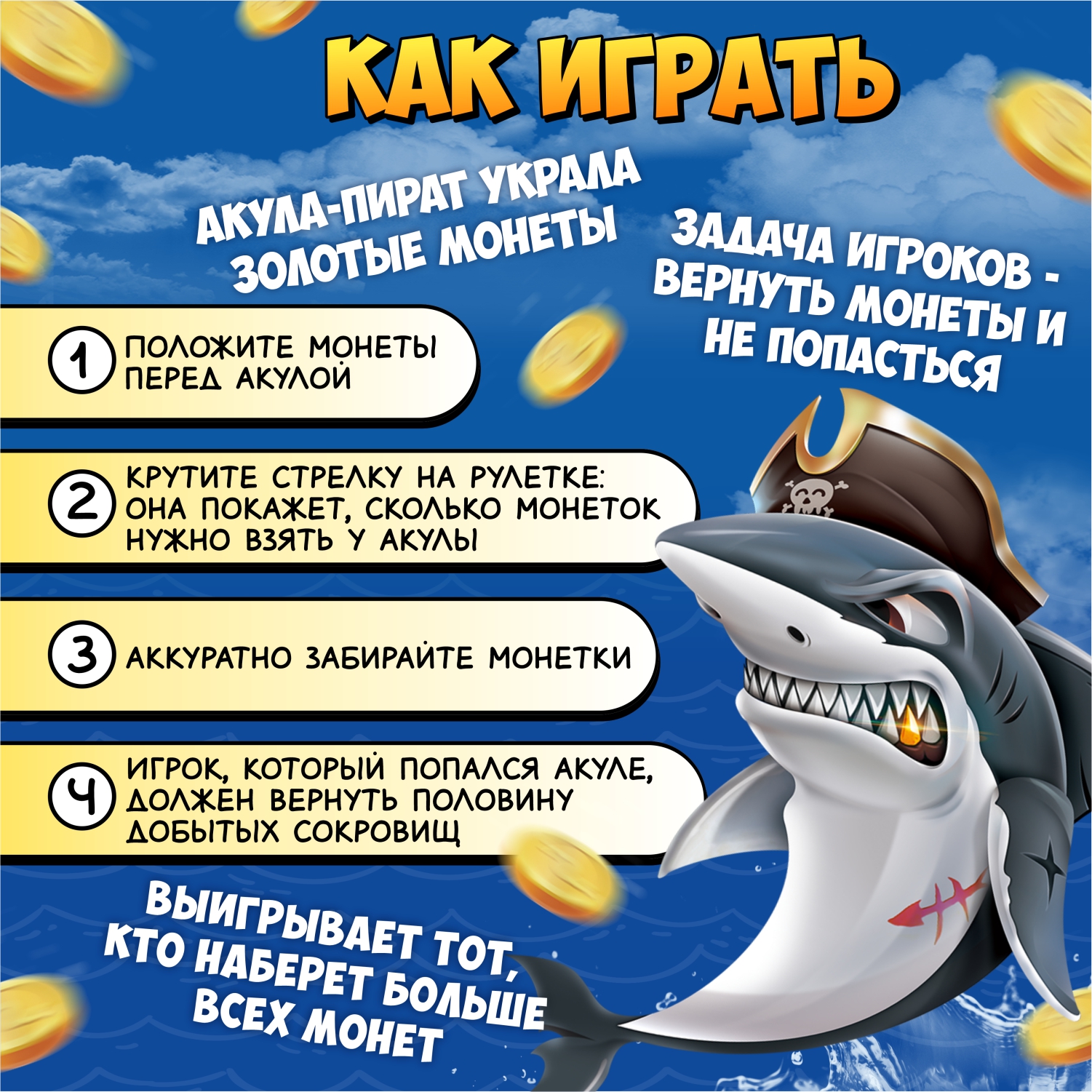 КАК ИГРАТЬ

АКУЛА-ПИРАТ УКРАЛА ЗОЛОТЫЕ МОНЕТЫ

ЗАДАЧА ИГРОКОВ - ВЕРНУТЬ МОНЕТЫ И НЕ ПОПАСТЬСЯ

1 ПОЛОЖИТЕ МОНЕТЫ ПЕРЕД АКУЛОЙ

2 КРУТИТЕ СТРЕЛКУ НА РУЛЕТКЕ: ОНА ПОКАЖЕТ, СКОЛЬКО МОНЕТОК НУЖНО ВЗЯТЬ У АКУЛЫ

3 АККУРАТНО ЗАБИРАЙТЕ МОНЕТКИ

4 ИГРОК, КОТОРЫЙ ПОПАЛСЯ АКУЛЕ, ДОЛЖЕН ВЕРНУТЬ ПОЛОВИНУ ДОБЫТЫХ СОКРОВИЩ

ВЫИГРЫВАЕТ ТОТ, КТО НАБЕРЕТ БОЛЬШЕ ВСЕХ МОНЕТ